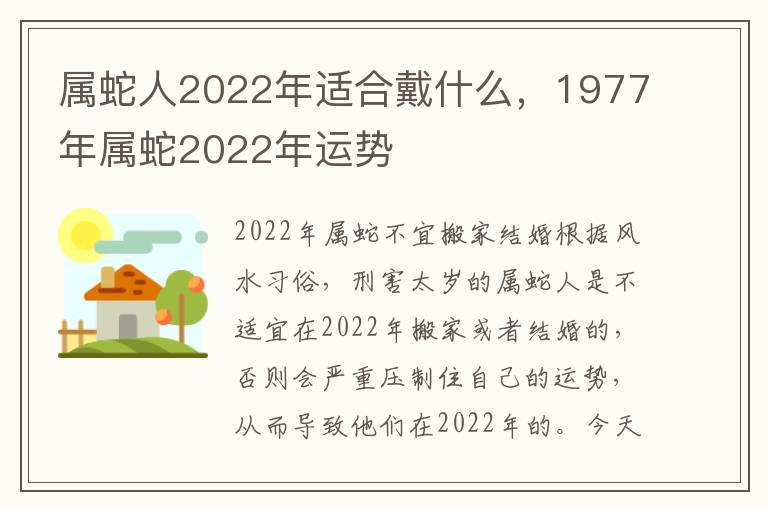 属蛇人2022年适合戴什么，1977年属蛇2022年运势

2022年属蛇不宜搬家结婚根据风水习俗，刑害太岁的属蛇人是不适宜在2022年搬家或者结婚的，否则会严重压制住自己的运势，从而导致他们在2022年的。今天